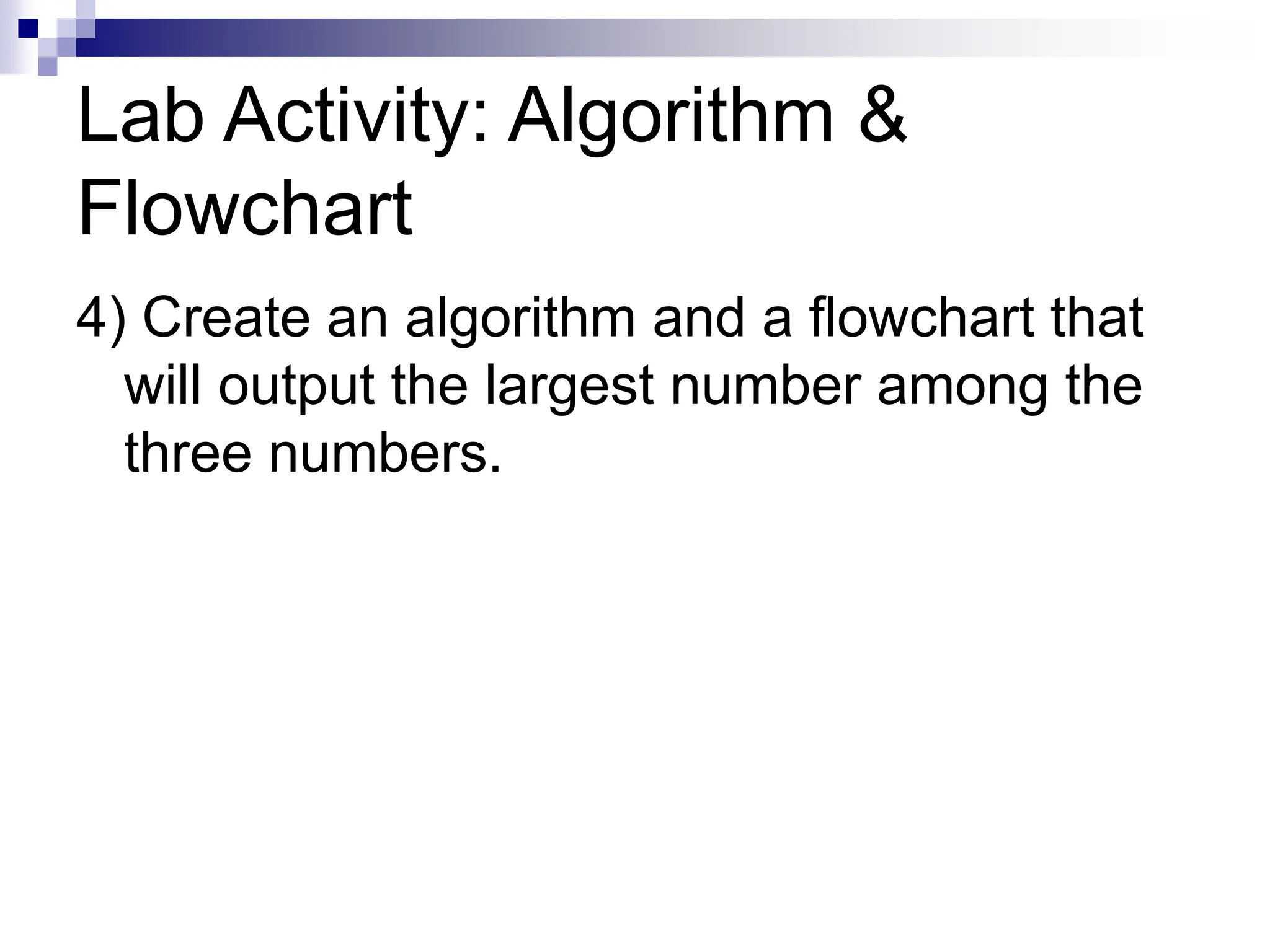 Lab Activity: Algorithm & Flowchart

4) Create an algorithm and a flowchart that will output the largest number among the three numbers.